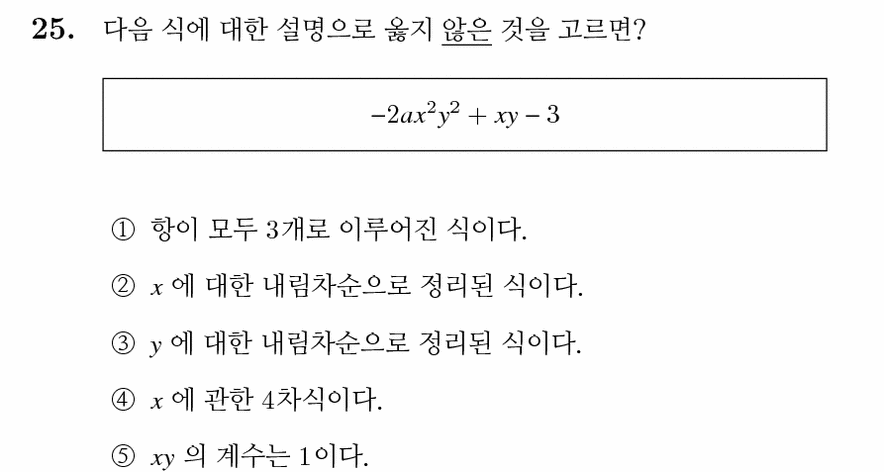 25. 다음 식에 대한 설명으로 옳지 않은 것을 고르면?

$-2ax^2y^2 + xy - 3$

① 항이 모두 3개로 이루어진 식이다.

② $x$ 에 대한 내림차순으로 정리된 식이다.

③ $y$ 에 대한 내림차순으로 정리된 식이다.

④ $x$ 에 관한 4차식이다.

⑤ $xy$ 의 계수는 1이다.